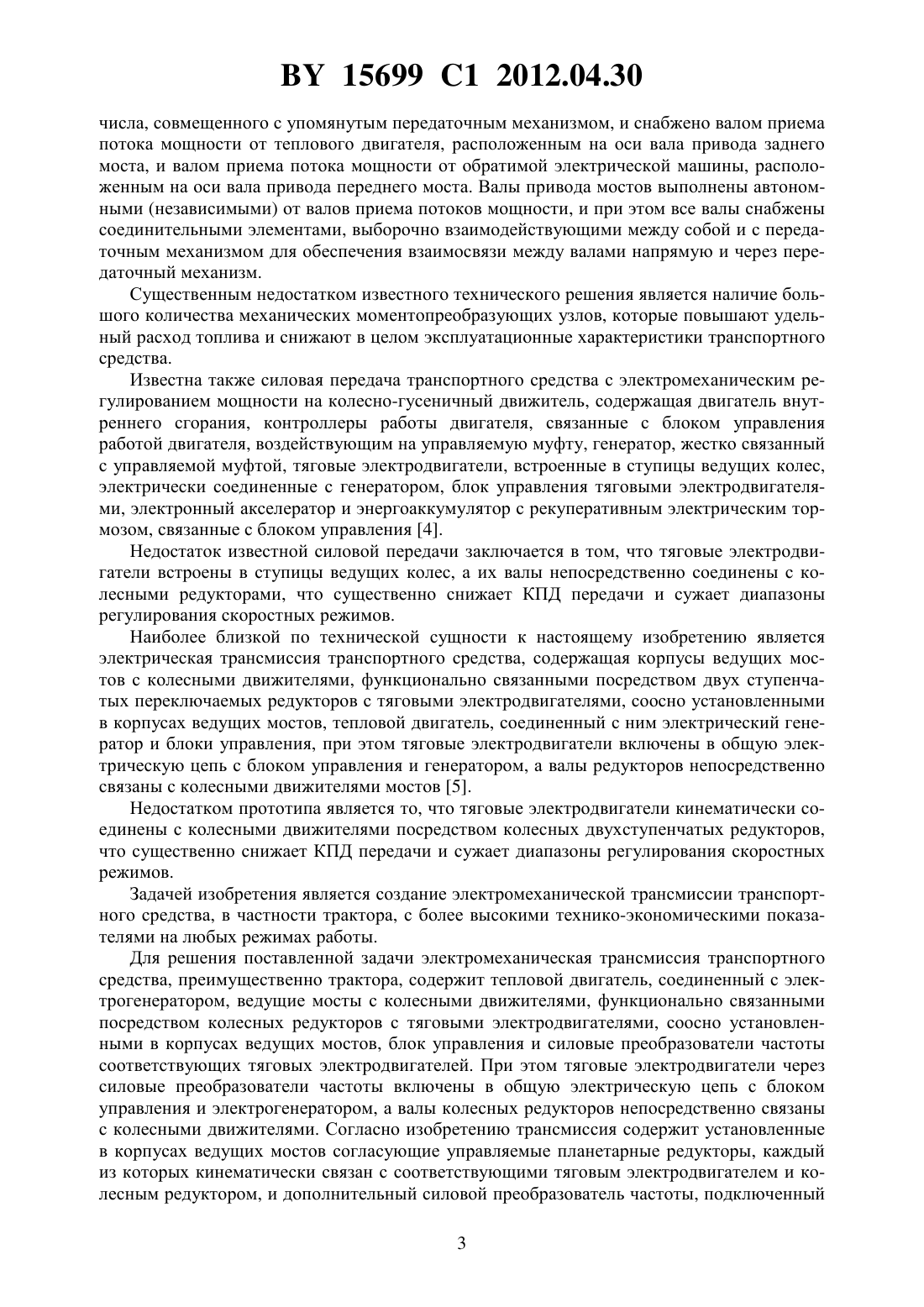 BY 15699 C1 2012.04.30

числа, совмещенного с упомянутым передаточным механизмом, и снабжено валом приема потока мощности от теплового двигателя, расположенным на оси вала привода заднего моста, и валом приема потока мощности от обратимой электрической машины, расположенным на оси вала привода переднего моста. Валы привода мостов выполнены автономными (независимыми) от валов приема потоков мощности, и при этом все валы снабжены соединительными элементами, выборочно взаимодействующими между собой и с передаточным механизмом для обеспечения взаимосвязи между валами напрямую и через передаточный механизм.

Существенным недостатком известного технического решения является наличие большого количества механических моментопреобразующих узлов, которые повышают удельный расход топлива и снижают в целом эксплуатационные характеристики транспортного средства.

Известна также силовая передача транспортного средства с электромеханическим регулированием мощности на колесно-гусеничный движитель, содержащая двигатель внутреннего сгорания, контроллеры работы двигателя, связанные с блоком управления работой двигателя, воздействующим на управляемую муфту, генератор, жестко связанный с управляемой муфтой, тяговые электродвигатели, встроенные в ступицы ведущих колес, электрически соединенные с генератором, блок управления тяговыми электродвигателями, электронный акселератор и энергоаккумулятор с рекуперативным электрическим тормозом, связанные с блоком управления [4].

Недостаток известной силовой передачи заключается в том, что тяговые электродвигатели встроены в ступицы ведущих колес, а их валы непосредственно соединены с колесными редукторами, что существенно снижает КПД передачи и сужает диапазоны регулирования скоростных режимов.

Наиболее близкой по технической сущности к настоящему изобретению является электрическая трансмиссия транспортного средства, содержащая корпусы ведущих мостов с колесными движителями, функционально связанными посредством двух ступенчатых переключаемых редукторов с тяговыми электродвигателями, соосно установленными в корпусах ведущих мостов, тепловой двигатель, соединенный с ним электрический генератор и блоки управления, при этом тяговые электродвигатели включены в общую электрическую цепь с блоком управления и генератором, а валы редукторов непосредственно связаны с колесными движителями мостов [5].

Недостатком прототипа является то, что тяговые электродвигатели кинематически соединены с колесными движителями посредством колесных двухступенчатых редукторов, что существенно снижает КПД передачи и сужает диапазоны регулирования скоростных режимов.

Задачей изобретения является создание электромеханической трансмиссии транспортного средства, в частности трактора, с более высокими технико-экономическими показателями на любых режимах работы.

Для решения поставленной задачи электромеханическая трансмиссия транспортного средства, преимущественно трактора, содержит тепловой двигатель, соединенный с электрогенератором, ведущие мосты с колесными движителями, функционально связанными посредством колесных редукторов с тяговыми электродвигателями, соосно установленными в корпусах ведущих мостов, блок управления и силовые преобразователи частоты соответствующих тяговых электродвигателей. При этом тяговые электродвигатели через силовые преобразователи частоты включены в общую электрическую цепь с блоком управления и электрогенератором, а валы колесных редукторов непосредственно связаны с колесными движителями. Согласно изобретению трансмиссия содержит установленные в корпусах ведущих мостов согласующие управляемые планетарные редукторы, каждый из которых кинематически связан с соответствующими тяговым электродвигателем и колесным редуктором, и дополнительный силовой преобразователь частоты, подключенный

3